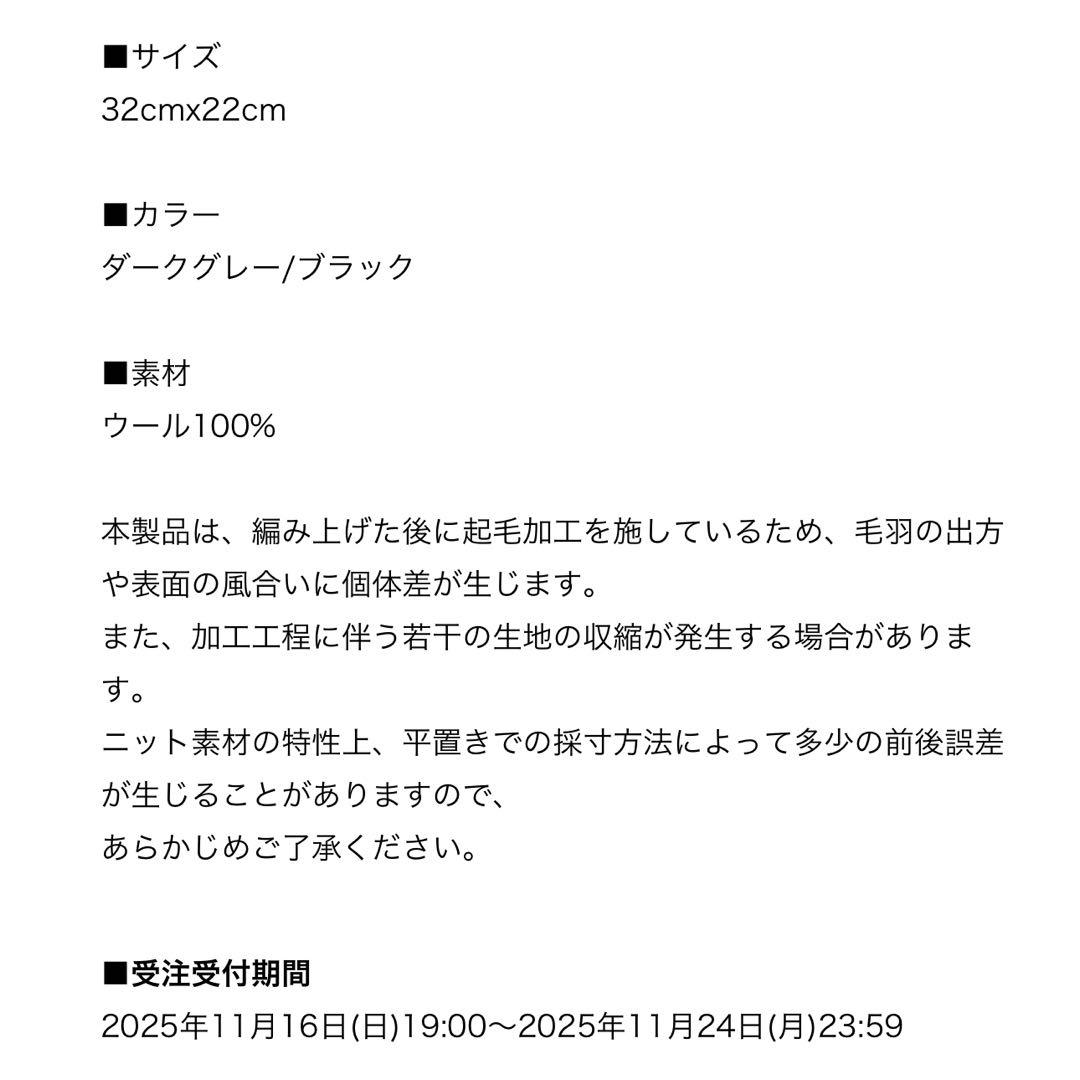 ■サイズ
32cmx22cm

■カラー
ダークグレー/ブラック

■素材
ウール100%

本製品は、編み上げた後に起毛加工を施しているため、毛羽の出方や表面の風合いに個体差が生じます。
また、加工工程に伴う若干の生地の収縮が発生する場合があります。
ニット素材の特性上、平置きでの採寸方法によって多少の前後誤差が生じることがありますので、
あらかじめご了承ください。

■受注受付期間
2025年11月16日(日)19:00〜2025年11月24日(月)23:59